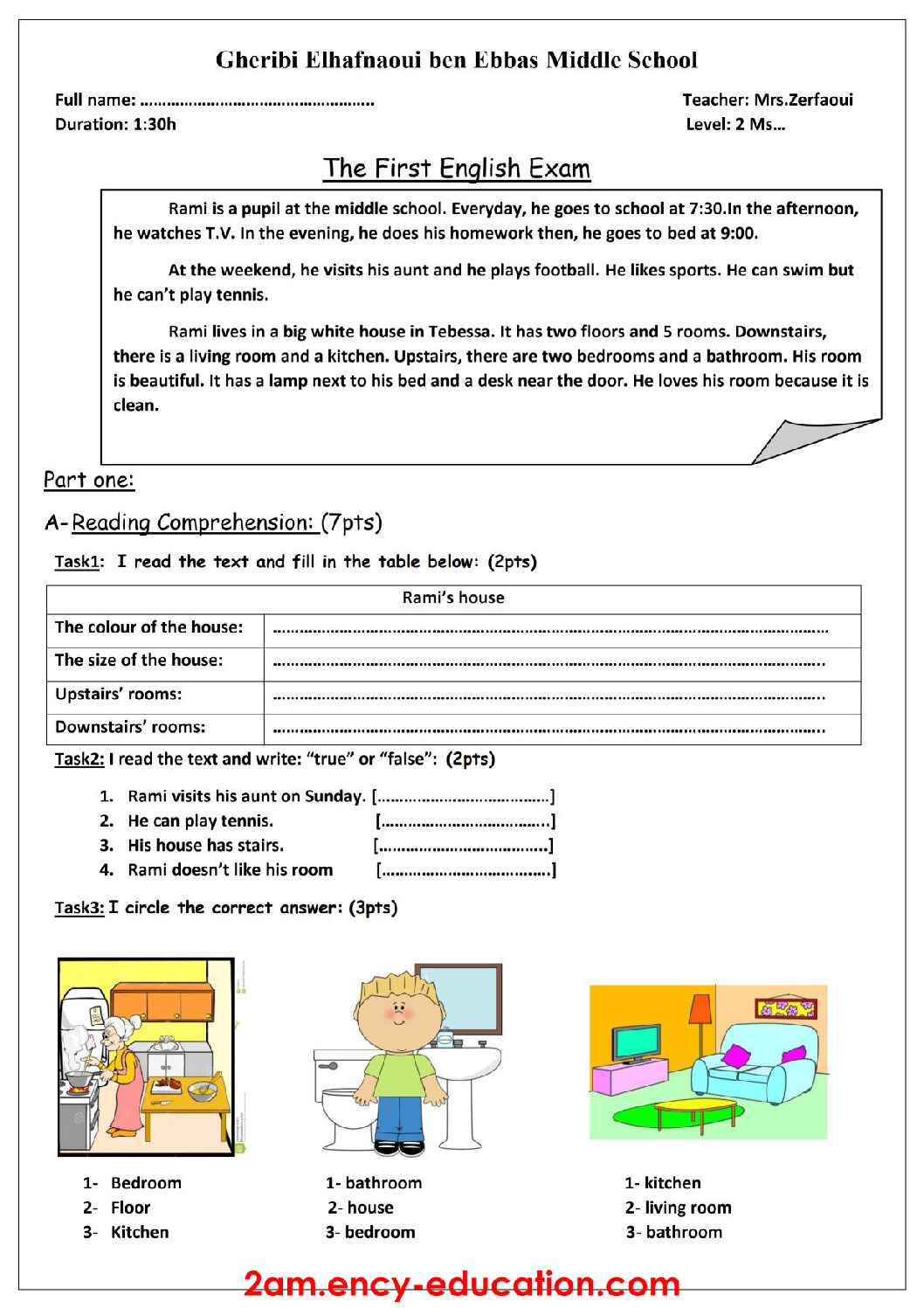 Gheribi Elhafnaoui ben Ebbas Middle School

Full name: ____
Duration: 1:30h

Teacher: Mrs.Zerfaoui
Level: 2 Ms…

The First English Exam

Rami is a pupil at the middle school. Everyday, he goes to school at 7:30.In the afternoon, he watches T.V. In the evening, he does his homework then, he goes to bed at 9:00.

At the weekend, he visits his aunt and he plays football. He likes sports. He can swim but he can't play tennis.

Rami lives in a big white house in Tebessa. It has two floors and 5 rooms. Downstairs, there is a living room and a kitchen. Upstairs, there are two bedrooms and a bathroom. His room is beautiful. It has a lamp next to his bed and a desk near the door. He loves his room because it is clean.

Part one:

A- Reading Comprehension: (7pts)

Task1: I read the text and fill in the table below: (2pts)

| Rami's house | |
|---|---|
| The colour of the house: | ____ |
| The size of the house: | ____ |
| Upstairs' rooms: | ____ |
| Downstairs' rooms: | ____ |

Task2: I read the text and write: "true" or "false": (2pts)

1. Rami visits his aunt on Sunday. [____]
2. He can play tennis. [____]
3. His house has stairs. [____]
4. Rami doesn't like his room [____]

Task3: I circle the correct answer: (3pts)

1- Bedroom
2- Floor
3- Kitchen

1- bathroom
2- house
3- bedroom

1- kitchen
2- living room
3- bathroom

2am.ency-education.com